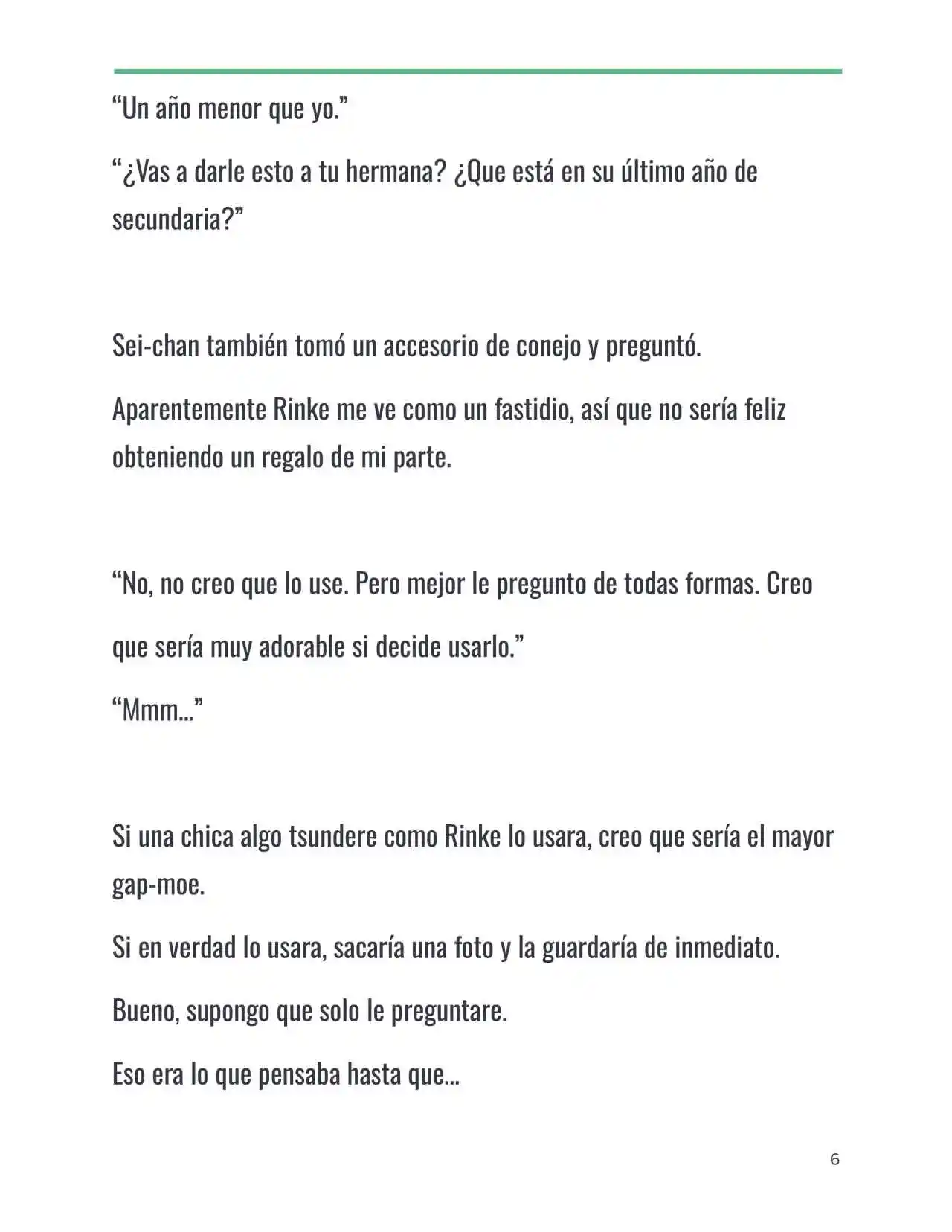 “Un año menor que yo.”

“¿Vas a darle esto a tu hermana? ¿Que está en su último año de secundaria?”

Sei-chan también tomó un accesorio de conejo y preguntó.

Aparentemente Rinke me ve como un fastidio, así que no sería feliz obteniendo un regalo de mi parte.

“No, no creo que lo use. Pero mejor le pregunto de todas formas. Creo que sería muy adorable si decide usarlo.”

“Mmm...”

Si una chica algo tsundere como Rinke lo usara, creo que sería el mayor gap-moe.

Si en verdad lo usara, sacaría una foto y la guardaría de inmediato.

Bueno, supongo que solo le preguntare.

Eso era lo que pensaba hasta que...

6